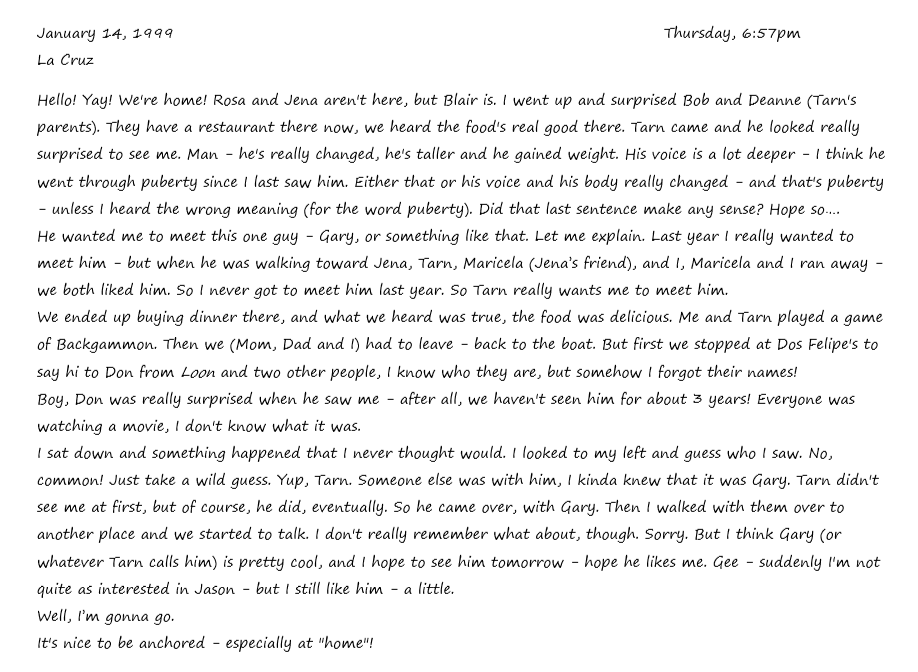 January 14, 1999
Thursday, 6:57pm
La Cruz

Hello! Yay! We're home! Rosa and Jena aren't here, but Blair is. I went up and surprised Bob and Deanne (Tarn's parents). They have a restaurant there now, we heard the food's real good there. Tarn came and he looked really surprised to see me. Man – he's really changed, he's taller and he gained weight. His voice is a lot deeper – I think he went through puberty since I last saw him. Either that or his voice and his body really changed – and that's puberty – unless I heard the wrong meaning (for the word puberty). Did that last sentence make any sense? Hope so....
He wanted me to meet this one guy – Gary, or something like that. Let me explain. Last year I really wanted to meet him – but when he was walking toward Jena, Tarn, Maricela (Jena's friend), and I, Maricela and I ran away – we both liked him. So I never got to meet him last year. So Tarn really wants me to meet him.
We ended up buying dinner there, and what we heard was true, the food was delicious. Me and Tarn played a game of Backgammon. Then we (Mom, Dad and I) had to leave – back to the boat. But first we stopped at Dos Felipe's to say hi to Don from Loon and two other people, I know who they are, but somehow I forgot their names!
Boy, Don was really surprised when he saw me – after all, we haven't seen him for about 3 years! Everyone was watching a movie, I don't know what it was.
I sat down and something happened that I never thought would. I looked to my left and guess who I saw. No, common! Just take a wild guess. Yup, Tarn. Someone else was with him, I kinda knew that it was Gary. Tarn didn't see me at first, but of course, he did, eventually. So he came over, with Gary. Then I walked with them over to another place and we started to talk. I don't really remember what about, though. Sorry. But I think Gary (or whatever Tarn calls him) is pretty cool, and I hope to see him tomorrow – hope he likes me. Gee – suddenly I'm not quite as interested in Jason – but I still like him – a little.
Well, I'm gonna go.
It's nice to be anchored – especially at "home"!